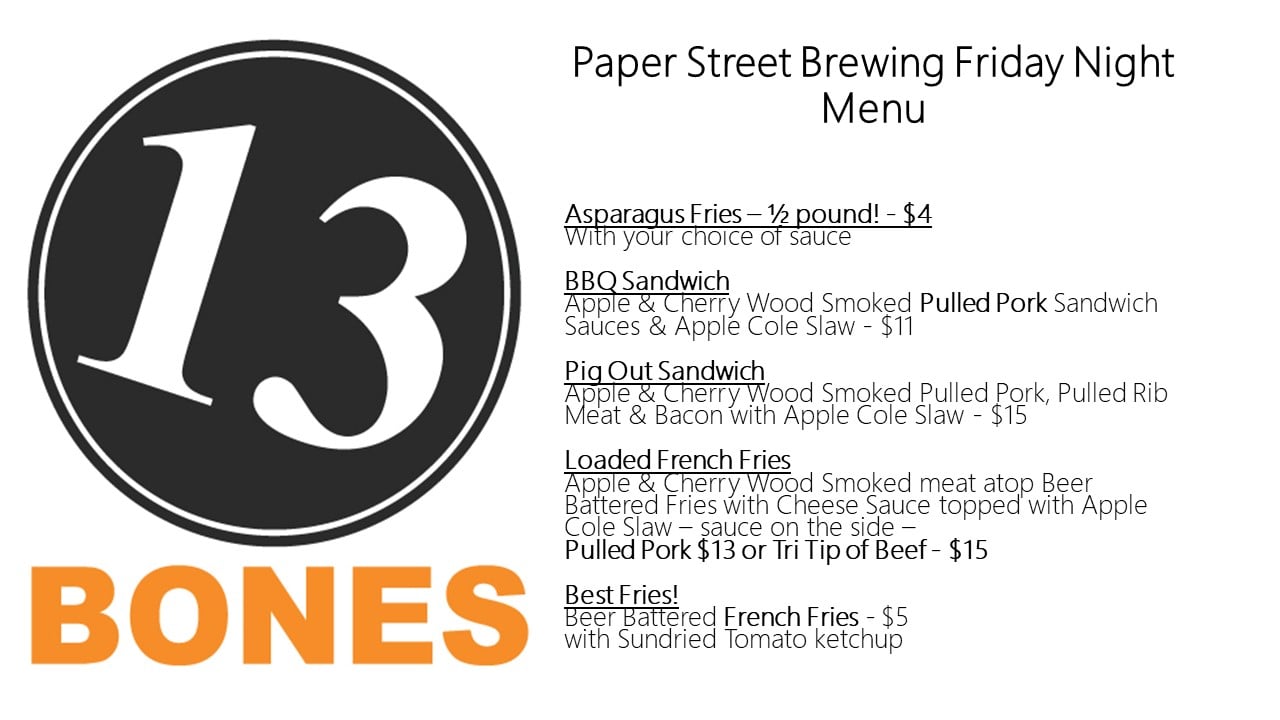 13

BONES

Paper Street Brewing Friday Night Menu

Asparagus Fries – ½ pound! - $4
With your choice of sauce

BBQ Sandwich
Apple & Cherry Wood Smoked Pulled Pork Sandwich Sauces & Apple Cole Slaw - $11

Pig Out Sandwich
Apple & Cherry Wood Smoked Pulled Pork, Pulled Rib Meat & Bacon with Apple Cole Slaw - $15

Loaded French Fries
Apple & Cherry Wood Smoked meat atop Beer Battered Fries with Cheese Sauce topped with Apple Cole Slaw – sauce on the side –
Pulled Pork $13 or Tri Tip of Beef - $15

Best Fries!
Beer Battered French Fries - $5
with Sundried Tomato ketchup